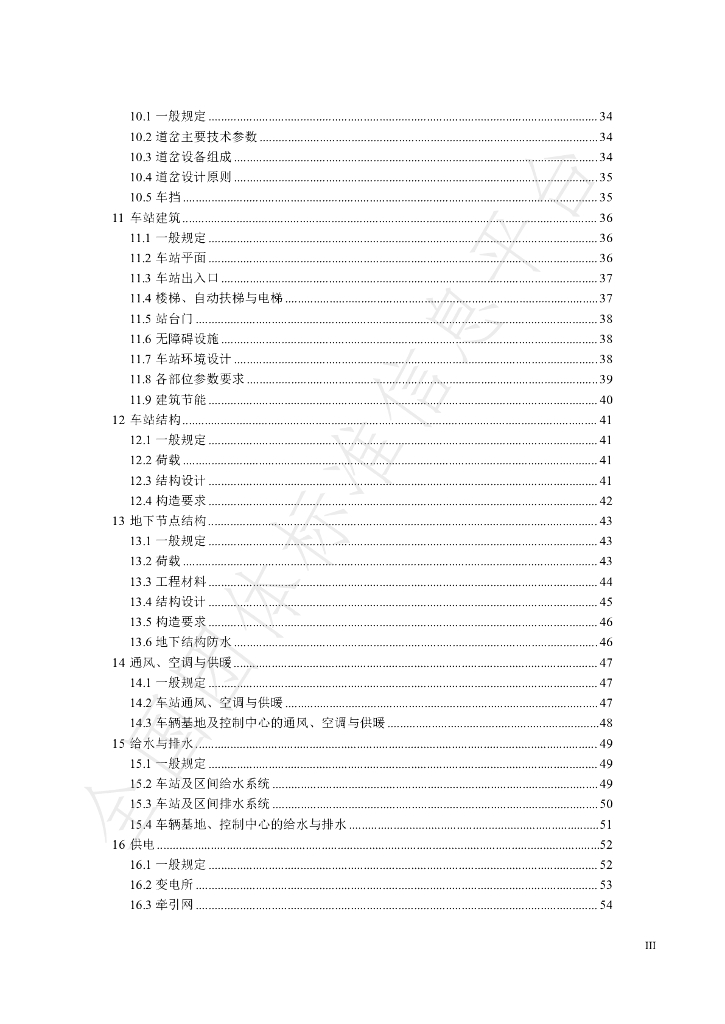 10.1 一般规定 34
10.2 道岔主要技术参数 34
10.3 道岔设备组成 34
10.4 道岔设计原则 35
10.5 车挡 35
11 车站建筑 36
11.1 一般规定 36
11.2 车站平面 36
11.3 车站出入口 37
11.4 楼梯、自动扶梯与电梯 37
11.5 站台门 38
11.6 无障碍设施 38
11.7 车站环境设计 38
11.8 各部位参数要求 39
11.9 建筑节能 40
12 车站结构 41
12.1 一般规定 41
12.2 荷载 41
12.3 结构设计 41
12.4 构造要求 42
13 地下节点结构 43
13.1 一般规定 43
13.2 荷载 43
13.3 工程材料 44
13.4 结构设计 45
13.5 构造要求 46
13.6 地下结构防水 46
14 通风、空调与供暖 47
14.1 一般规定 47
14.2 车站通风、空调与供暖 47
14.3 车辆基地及控制中心的通风、空调与供暖 48
15 给水与排水 49
15.1 一般规定 49
15.2 车站及区间给水系统 49
15.3 车站及区间排水系统 50
15.4 车辆基地、控制中心的给水与排水 51
16 供电 52
16.1 一般规定 52
16.2 变电所 53
16.3 牵引网 54

III

团体标准信息平台